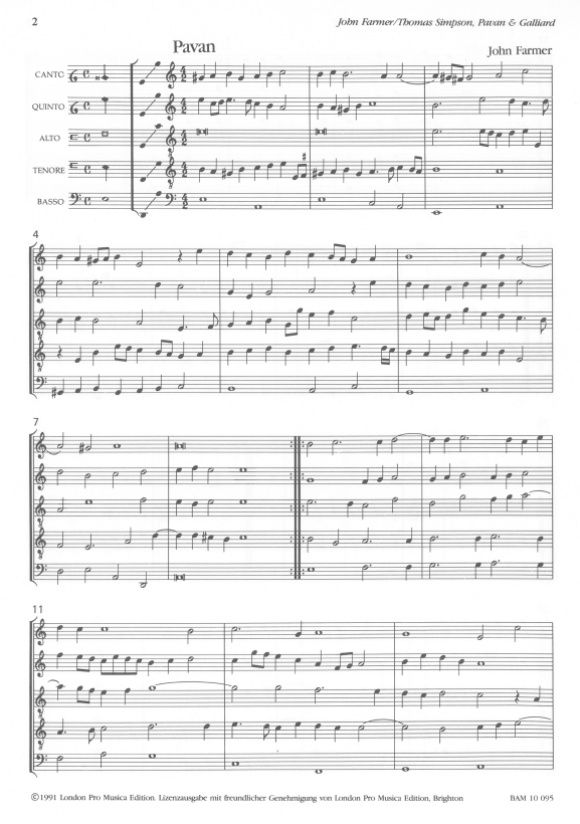 2

John Farmer/Thomas Simpson, Pavan & Galliard

Pavan

John Farmer

CANTO

QUINTO

ALTO

TENORE

BASSO

4

7

11

©1991 London Pro Musica Edition. Lizenzausgabe mit freundlicher Genehmigung von London Pro Musica Edition, Brighton

BAM 10 095